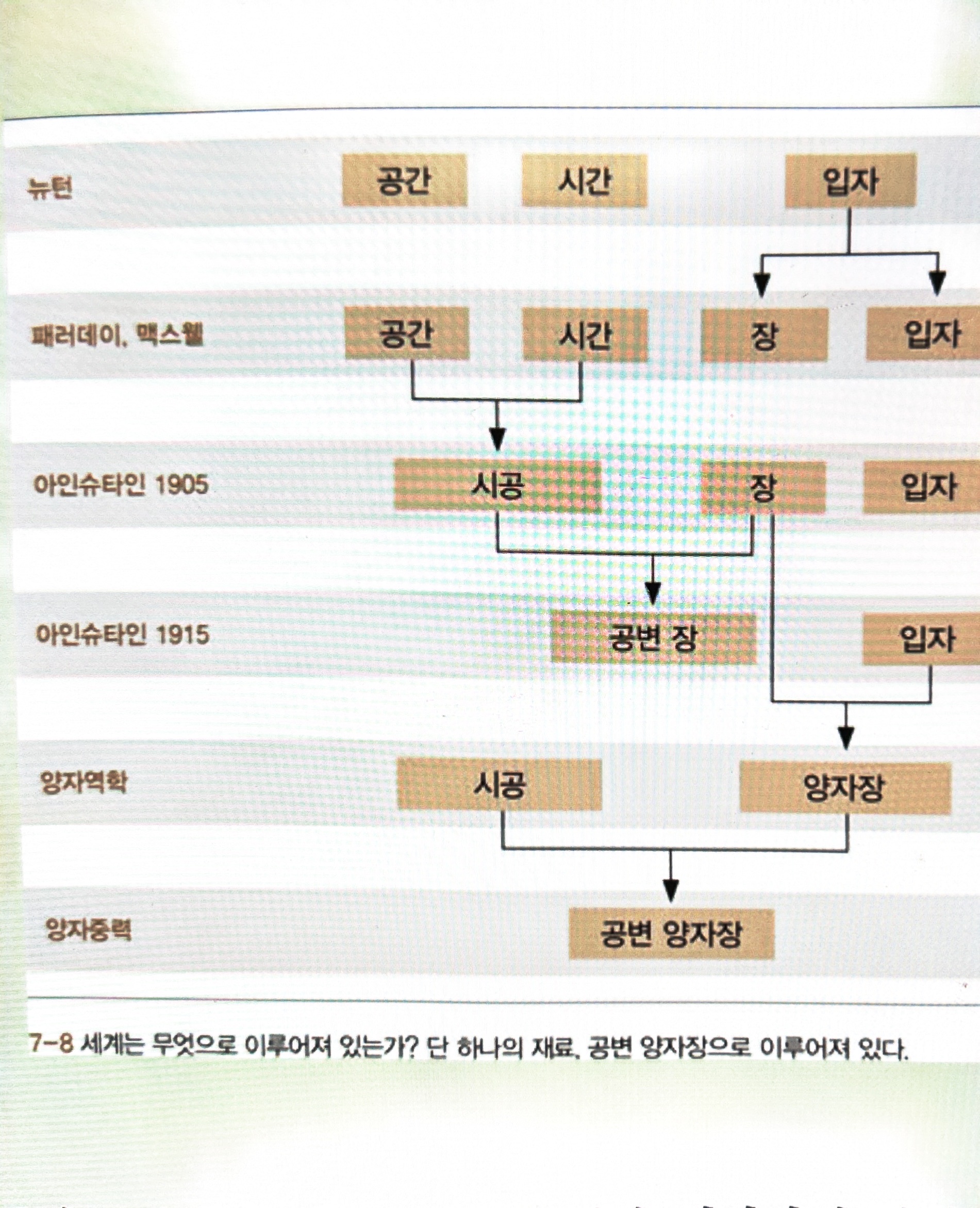 뉴턴
공간
시간
입자

패러데이, 맥스웰
공간
시간
장
입자

아인슈타인 1905
시공
장
입자

아인슈타인 1915
공변 장
입자

양자역학
시공
양자장

양자중력
공변 양자장

7-8 세계는 무엇으로 이루어져 있는가? 단 하나의 재료, 공변 양자장으로 이루어져 있다.